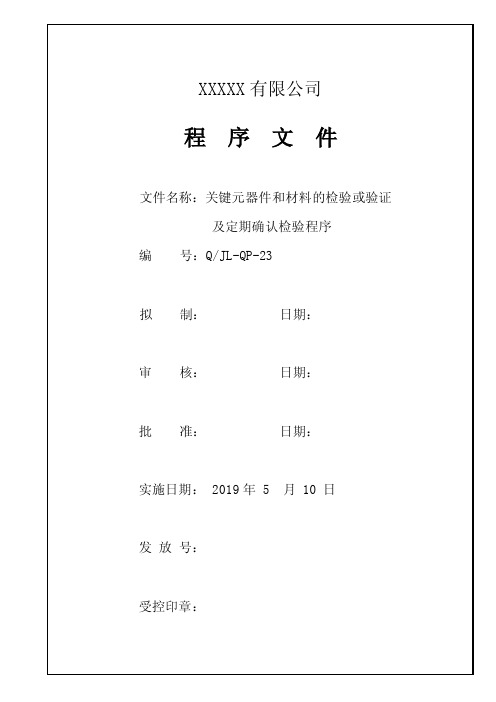 XXXXX 有限公司

程 序 文 件

文件名称：关键元器件和材料的检验或验证及定期确认检验程序

编　　号：Q/JL-QP-23

拟　　制：　　　　　　日期：

审　　核：　　　　　　日期：

批　　准：　　　　　　日期：

实施日期：　2019 年　5　月　10　日

发 放 号：

受控印章：